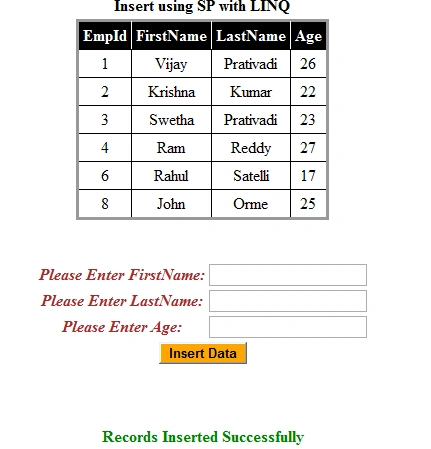 Insert using SP with LINQ

| EmpId | FirstName | LastName | Age |
|---|---|---|---|
| 1 | Vijay | Prativadi | 26 |
| 2 | Krishna | Kumar | 22 |
| 3 | Swetha | Prativadi | 23 |
| 4 | Ram | Reddy | 27 |
| 6 | Rahul | Satelli | 17 |
| 8 | John | Orme | 25 |

Please Enter FirstName:
Please Enter LastName:
Please Enter Age:
Insert Data

Records Inserted Successfully